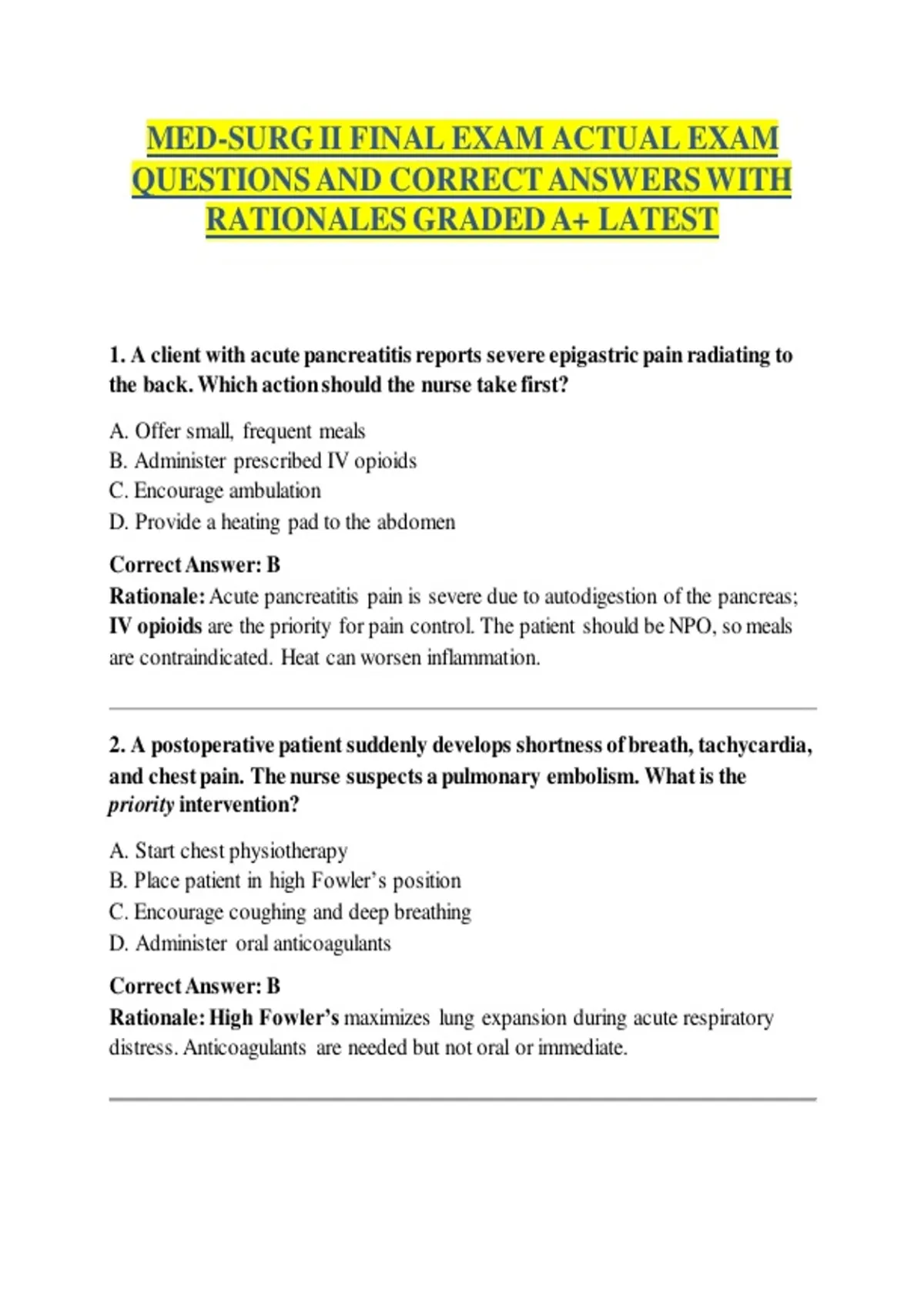 MED-SURG II FINAL EXAM ACTUAL EXAM QUESTIONS AND CORRECT ANSWERS WITH RATIONALES GRADED A+ LATEST

1. A client with acute pancreatitis reports severe epigastric pain radiating to the back. Which action should the nurse take first?

A. Offer small, frequent meals
B. Administer prescribed IV opioids
C. Encourage ambulation
D. Provide a heating pad to the abdomen

Correct Answer: B
Rationale: Acute pancreatitis pain is severe due to autodigestion of the pancreas; IV opioids are the priority for pain control. The patient should be NPO, so meals are contraindicated. Heat can worsen inflammation.

2. A postoperative patient suddenly develops shortness of breath, tachycardia, and chest pain. The nurse suspects a pulmonary embolism. What is the priority intervention?

A. Start chest physiotherapy
B. Place patient in high Fowler's position
C. Encourage coughing and deep breathing
D. Administer oral anticoagulants

Correct Answer: B
Rationale: High Fowler's maximizes lung expansion during acute respiratory distress. Anticoagulants are needed but not oral or immediate.